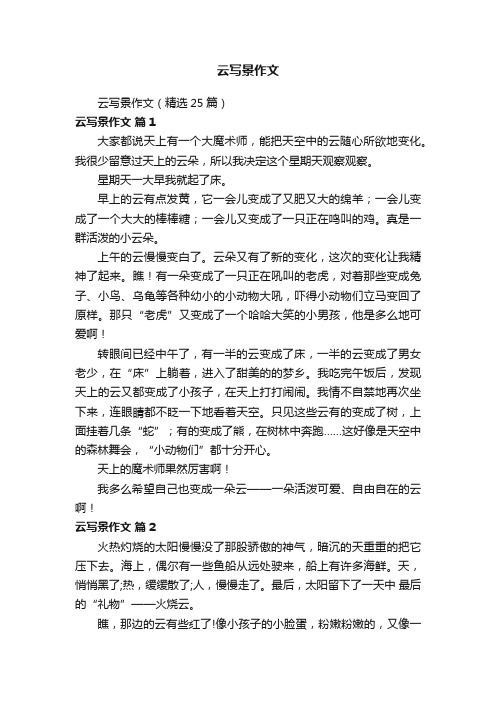 云写景作文

云写景作文（精选 25 篇）

云写景作文 篇 1

大家都说天上有一个大魔术师，能把天空中的云随心所欲地变化。我很少留意过天上的云朵，所以我决定这个星期天观察观察。

星期天一大早我就起了床。

早上的云有点发黄，它一会儿变成了又肥又大的绵羊；一会儿变成了一个大大的棒棒糖；一会儿又变成了一只正在鸣叫的鸡。真是一群活泼的小云朵。

上午的云慢慢变白了。云朵又有了新的变化，这次的变化让我精神了起来。瞧！有一朵变成了一只正在吼叫的老虎，对着那些变成兔子、小鸟、乌龟等各种幼小的小动物大吼，吓得小动物们立马变回了原样。那只“老虎”又变成了一个哈哈大笑的小男孩，他是多么地可爱啊！

转眼间已经中午了，有一半的云变成了床，一半的云变成了男女老少，在“床”上躺着，进入了甜美的的梦乡。我吃完午饭后，发现天上的云又都变成了小孩子，在天上打打闹闹。我情不自禁地再次坐下来，连眼睛都不眨一下地看着天空。只见这些云有的变成了树，上面挂着几条“蛇”；有的变成了熊，在树林中奔跑……这好像是天空中的森林舞会，“小动物们”都十分开心。

天上的魔术师果然厉害啊！

我多么希望自己也变成一朵云——一朵活泼可爱、自由自在的云啊！

云写景作文 篇 2

火热灼烧的太阳慢慢没了那股骄傲的神气，暗沉的天重重的把它压下去。海上，偶尔有一些鱼船从远处驶来，船上有许多海鲜。天，悄悄黑了;热，缓缓散了;人，慢慢走了。最后，太阳留下了一天中 最后的“礼物”——火烧云。

瞧，那边的云有些红了!像小孩子的小脸蛋，粉嫩粉嫩的，又像一